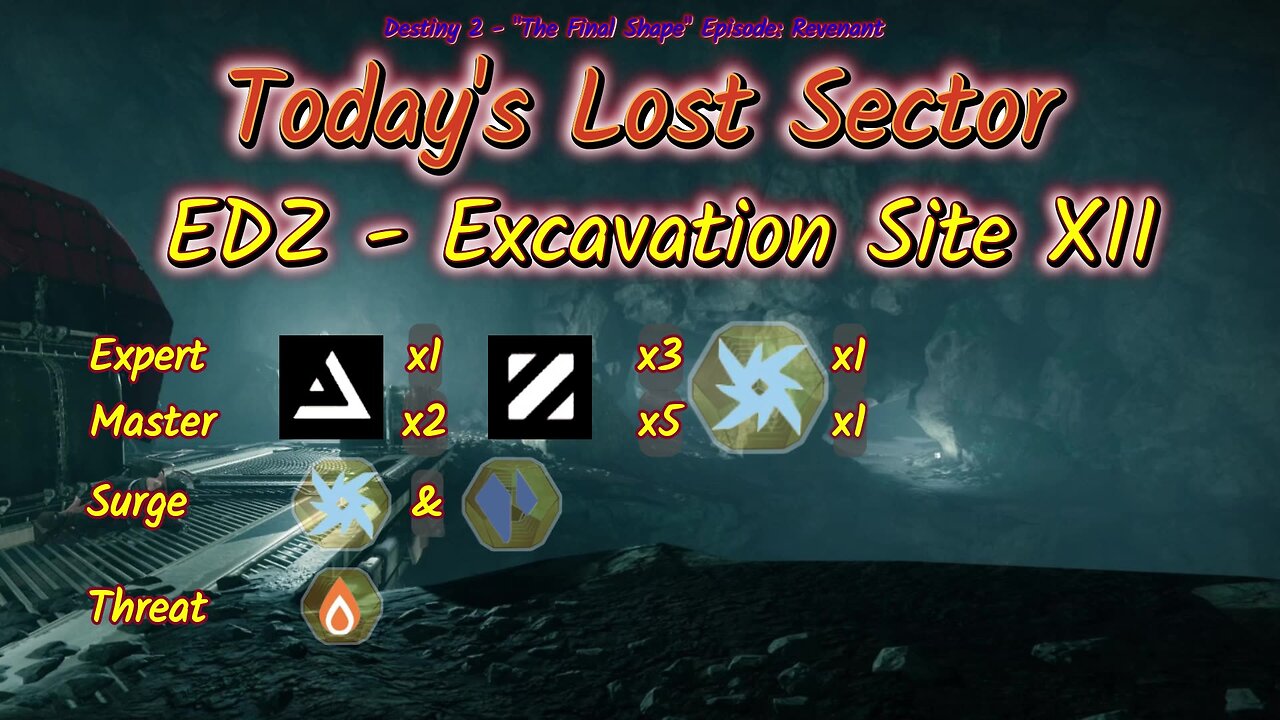 Destiny 2 - "The Final Shape" Episode: Revenant

Today's Lost Sector

EDZ - Excavation Site XII

Expert x1 x3 x1
Master x2 x5 x1
Surge &
Threat